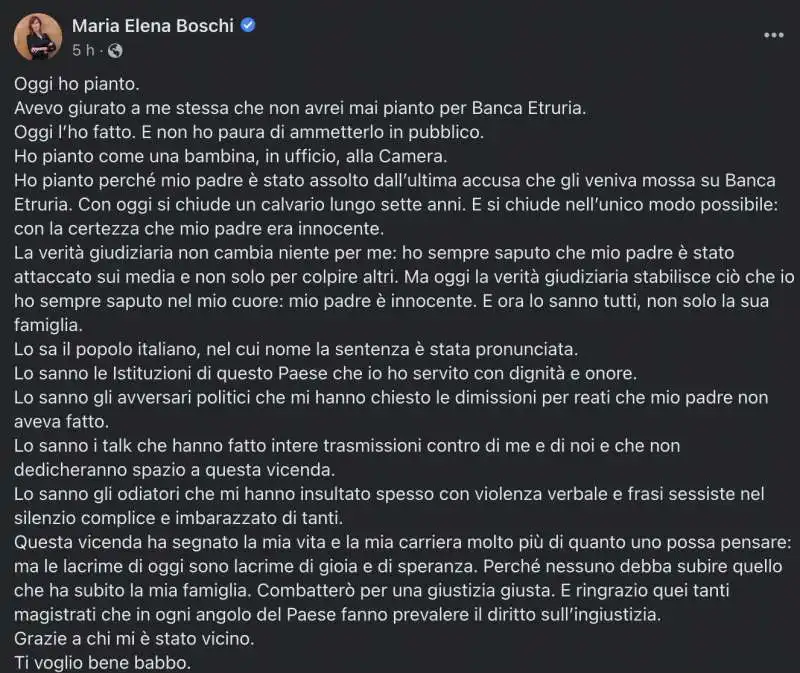 Maria Elena Boschi
5 h ·

Oggi ho pianto.
Avevo giurato a me stessa che non avrei mai pianto per Banca Etruria.
Oggi l'ho fatto. E non ho paura di ammetterlo in pubblico.
Ho pianto come una bambina, in ufficio, alla Camera.
Ho pianto perché mio padre è stato assolto dall'ultima accusa che gli veniva mossa su Banca Etruria. Con oggi si chiude un calvario lungo sette anni. E si chiude nell'unico modo possibile: con la certezza che mio padre era innocente.
La verità giudiziaria non cambia niente per me: ho sempre saputo che mio padre è stato attaccato sui media e non solo per colpire altri. Ma oggi la verità giudiziaria stabilisce ciò che io ho sempre saputo nel mio cuore: mio padre è innocente. E ora lo sanno tutti, non solo la sua famiglia.
Lo sa il popolo italiano, nel cui nome la sentenza è stata pronunciata.
Lo sanno le Istituzioni di questo Paese che io ho servito con dignità e onore.
Lo sanno gli avversari politici che mi hanno chiesto le dimissioni per reati che mio padre non aveva fatto.
Lo sanno i talk che hanno fatto intere trasmissioni contro di me e di noi e che non dedicheranno spazio a questa vicenda.
Lo sanno gli odiatori che mi hanno insultato spesso con violenza verbale e frasi sessiste nel silenzio complice e imbarazzato di tanti.
Questa vicenda ha segnato la mia vita e la mia carriera molto più di quanto uno possa pensare: ma le lacrime di oggi sono lacrime di gioia e di speranza. Perché nessuno debba subire quello che ha subito la mia famiglia. Combatterò per una giustizia giusta. E ringrazio quei tanti magistrati che in ogni angolo del Paese fanno prevalere il diritto sull'ingiustizia.
Grazie a chi mi è stato vicino.
Ti voglio bene babbo.